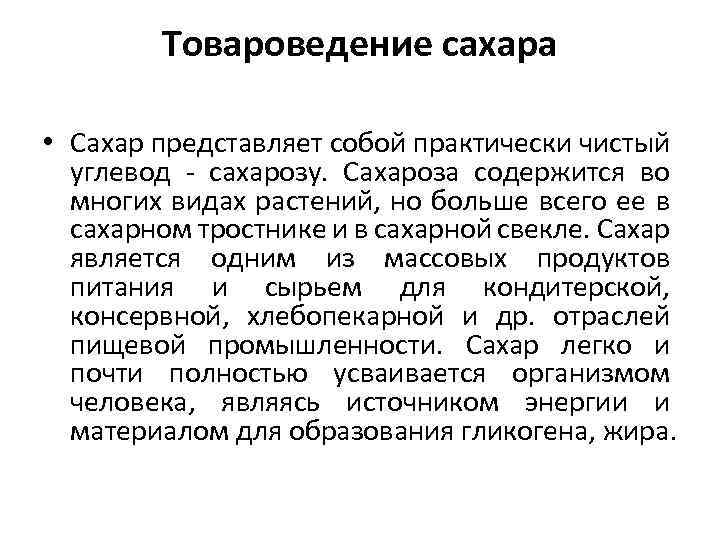 Товароведение сахара

• Сахар представляет собой практически чистый углевод - сахарозу. Сахароза содержится во многих видах растений, но больше всего ее в сахарном тростнике и в сахарной свекле. Сахар является одним из массовых продуктов питания и сырьем для кондитерской, консервной, хлебопекарной и др. отраслей пищевой промышленности. Сахар легко и почти полностью усваивается организмом человека, являясь источником энергии и материалом для образования гликогена, жира.